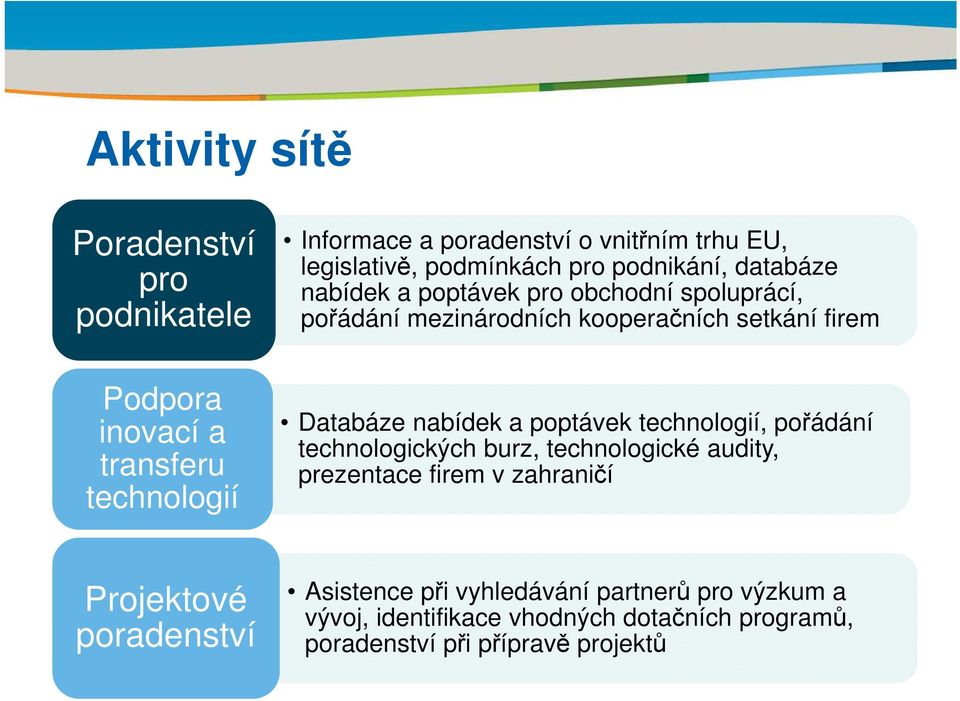 Aktivity sítě

Poradenství pro podnikatele

• Informace a poradenství o vnitřním trhu EU, legislativě, podmínkách pro podnikání, databáze nabídek a poptávek pro obchodní spoluprácí, pořádání mezinárodních kooperačních setkání firem

Podpora inovací a transferu technologií

• Databáze nabídek a poptávek technologií, pořádání technologických burz, technologické audity, prezentace firem v zahraničí

Projektové poradenství

• Asistence při vyhledávání partnerů pro výzkum a vývoj, identifikace vhodných dotačních programů, poradenství při přípravě projektů